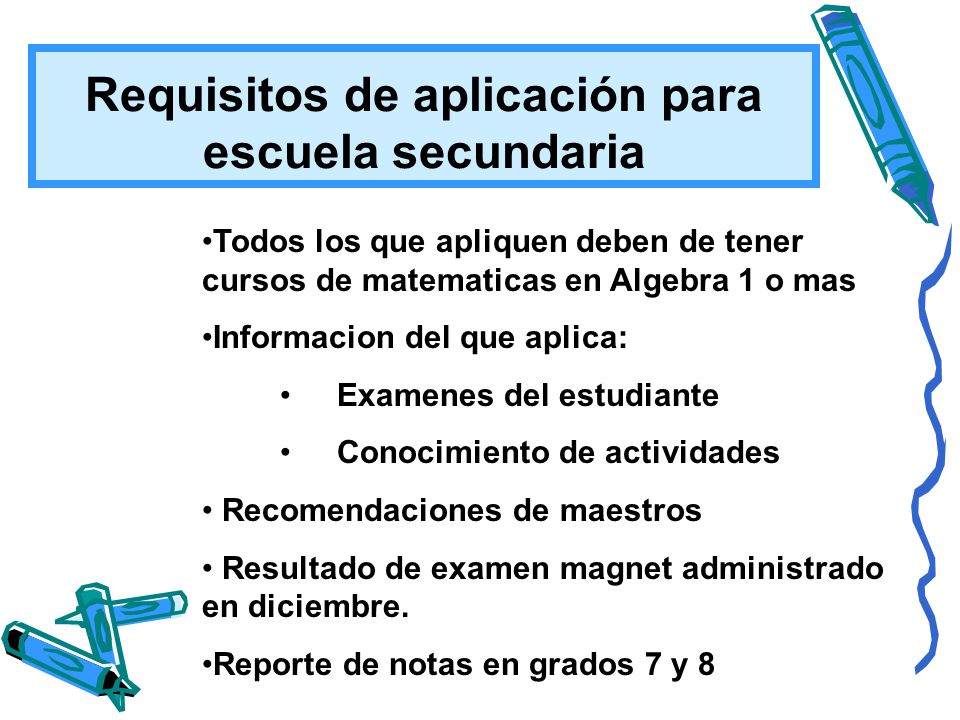 Requisitos de aplicación para escuela secundaria

•Todos los que apliquen deben de tener cursos de matematicas en Algebra 1 o mas

•Informacion del que aplica:

• Examenes del estudiante

• Conocimiento de actividades

• Recomendaciones de maestros

• Resultado de examen magnet administrado en diciembre.

•Reporte de notas en grados 7 y 8